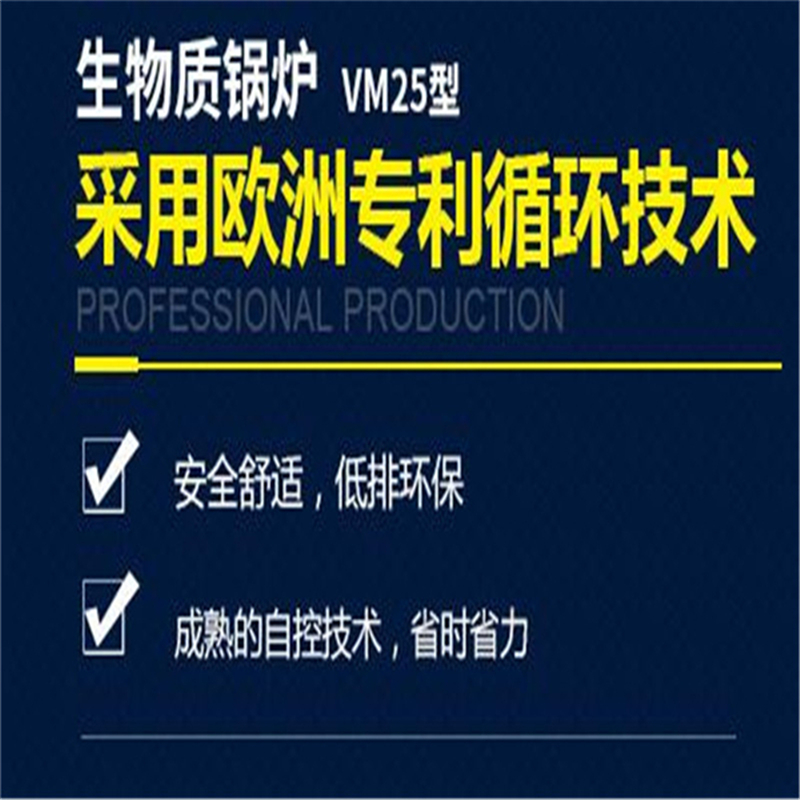 生物质锅炉 VM25型

采用欧洲专利循环技术

PROFESSIONAL PRODUCTION

安全舒适，低排环保

成熟的自控技术，省时省力